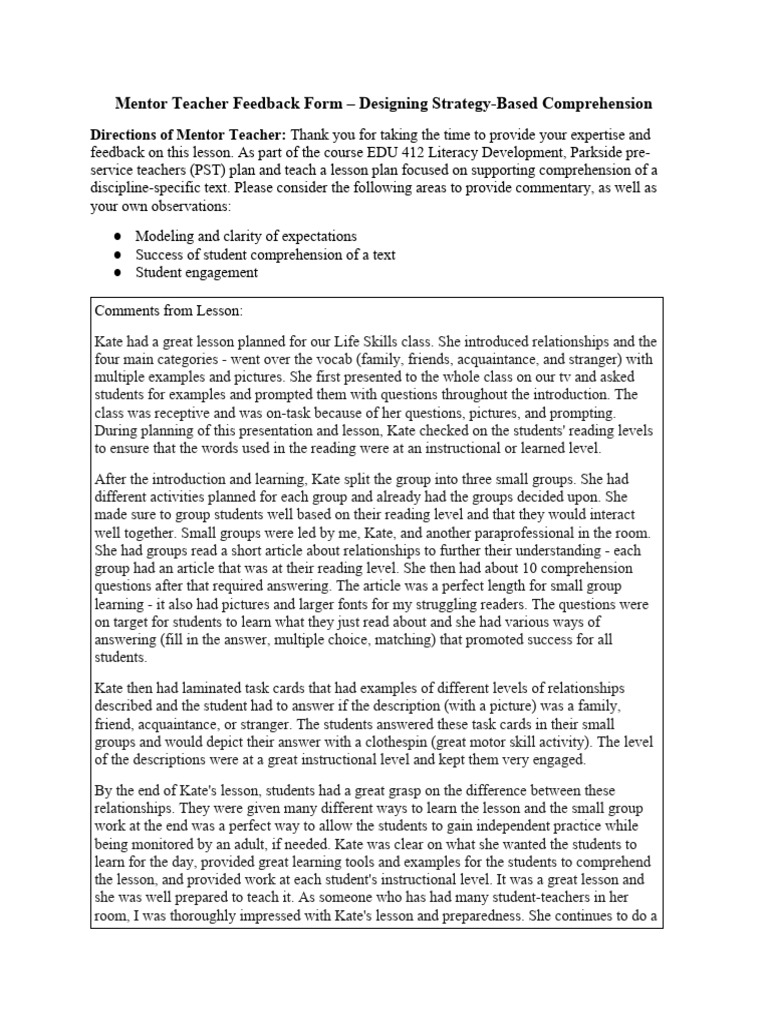 Mentor Teacher Feedback Form – Designing Strategy-Based Comprehension

Directions of Mentor Teacher: Thank you for taking the time to provide your expertise and feedback on this lesson. As part of the course EDU 412 Literacy Development, Parkside pre-service teachers (PST) plan and teach a lesson plan focused on supporting comprehension of a discipline-specific text. Please consider the following areas to provide commentary, as well as your own observations:

● Modeling and clarity of expectations
● Success of student comprehension of a text
● Student engagement

Comments from Lesson:

Kate had a great lesson planned for our Life Skills class. She introduced relationships and the four main categories - went over the vocab (family, friends, acquaintance, and stranger) with multiple examples and pictures. She first presented to the whole class on our tv and asked students for examples and prompted them with questions throughout the introduction. The class was receptive and was on-task because of her questions, pictures, and prompting. During planning of this presentation and lesson, Kate checked on the students' reading levels to ensure that the words used in the reading were at an instructional or learned level.

After the introduction and learning, Kate split the group into three small groups. She had different activities planned for each group and already had the groups decided upon. She made sure to group students well based on their reading level and that they would interact well together. Small groups were led by me, Kate, and another paraprofessional in the room. She had groups read a short article about relationships to further their understanding - each group had an article that was at their reading level. She then had about 10 comprehension questions after that required answering. The article was a perfect length for small group learning - it also had pictures and larger fonts for my struggling readers. The questions were on target for students to learn what they just read about and she had various ways of answering (fill in the answer, multiple choice, matching) that promoted success for all students.

Kate then had laminated task cards that had examples of different levels of relationships described and the student had to answer if the description (with a picture) was a family, friend, acquaintance, or stranger. The students answered these task cards in their small groups and would depict their answer with a clothespin (great motor skill activity). The level of the descriptions were at a great instructional level and kept them very engaged.

By the end of Kate's lesson, students had a great grasp on the difference between these relationships. They were given many different ways to learn the lesson and the small group work at the end was a perfect way to allow the students to gain independent practice while being monitored by an adult, if needed. Kate was clear on what she wanted the students to learn for the day, provided great learning tools and examples for the students to comprehend the lesson, and provided work at each student's instructional level. It was a great lesson and she was well prepared to teach it. As someone who has had many student-teachers in her room, I was thoroughly impressed with Kate's lesson and preparedness. She continues to do a